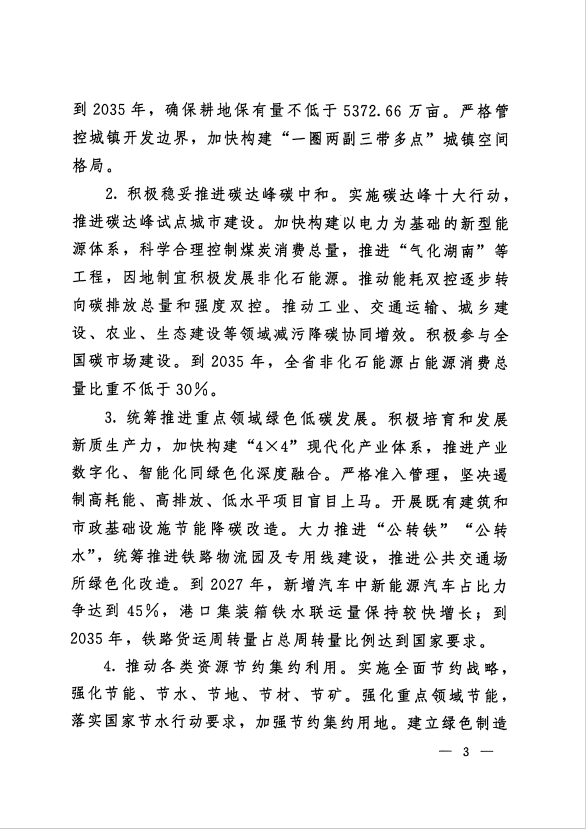 到 2035 年，确保耕地保有量不低于 5372.66 万亩。严格管控城镇开发边界，加快构建“一圈两副三带多点”城镇空间格局。

2. 积极稳妥推进碳达峰碳中和。实施碳达峰十大行动，推进碳达峰试点城市建设。加快构建以电力为基础的新型能源体系，科学合理控制煤炭消费总量，推进“气化湖南”等工程，因地制宜积极发展非化石能源。推动能耗双控逐步转向碳排放总量和强度双控。推动工业、交通运输、城乡建设、农业、生态建设等领域减污降碳协同增效。积极参与全国碳市场建设。到 2035 年，全省非化石能源占能源消费总量比重不低于 30%。

3. 统筹推进重点领域绿色低碳发展。积极培育和发展新质生产力，加快构建“4×4”现代化产业体系，推进产业数字化、智能化同绿色化深度融合。严格准入管理，坚决遏制高耗能、高排放、低水平项目盲目上马。开展既有建筑和市政基础设施节能降碳改造。大力推进“公转铁”“公转水”，统筹推进铁路物流园及专用线建设，推进公共交通场所绿色化改造。到 2027 年，新增汽车中新能源汽车占比力争达到 45%，港口集装箱铁水联运量保持较快增长；到 2035 年，铁路货运周转量占总周转量比例达到国家要求。

4. 推动各类资源节约集约利用。实施全面节约战略，强化节能、节水、节地、节材、节矿。强化重点领域节能，落实国家节水行动要求，加强节约集约用地。建立绿色制造

— 3 —